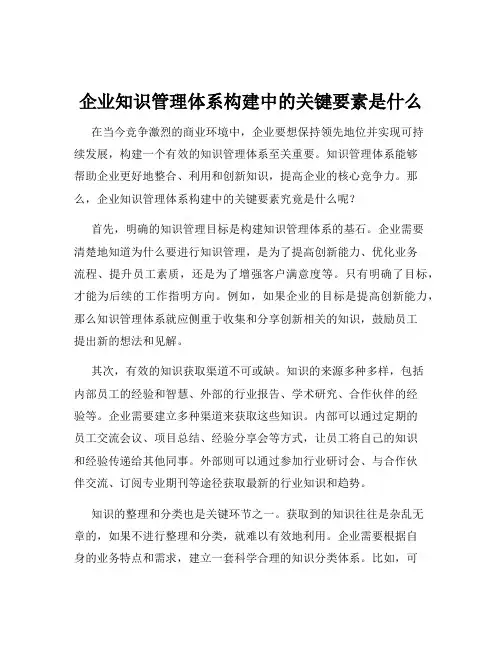 企业知识管理体系构建中的关键要素是什么

在当今竞争激烈的商业环境中，企业要想保持领先地位并实现可持续发展，构建一个有效的知识管理体系至关重要。知识管理体系能够帮助企业更好地整合、利用和创新知识，提高企业的核心竞争力。那么，企业知识管理体系构建中的关键要素究竟是什么呢？

首先，明确的知识管理目标是构建知识管理体系的基石。企业需要清楚地知道为什么要进行知识管理，是为了提高创新能力、优化业务流程、提升员工素质，还是为了增强客户满意度等。只有明确了目标，才能为后续的工作指明方向。例如，如果企业的目标是提高创新能力，那么知识管理体系就应侧重于收集和分享创新相关的知识，鼓励员工提出新的想法和见解。

其次，有效的知识获取渠道不可或缺。知识的来源多种多样，包括内部员工的经验和智慧、外部的行业报告、学术研究、合作伙伴的经验等。企业需要建立多种渠道来获取这些知识。内部可以通过定期的员工交流会议、项目总结、经验分享会等方式，让员工将自己的知识和经验传递给其他同事。外部则可以通过参加行业研讨会、与合作伙伴交流、订阅专业期刊等途径获取最新的行业知识和趋势。

知识的整理和分类也是关键环节之一。获取到的知识往往是杂乱无章的，如果不进行整理和分类，就难以有效地利用。企业需要根据自身的业务特点和需求，建立一套科学合理的知识分类体系。比如，可